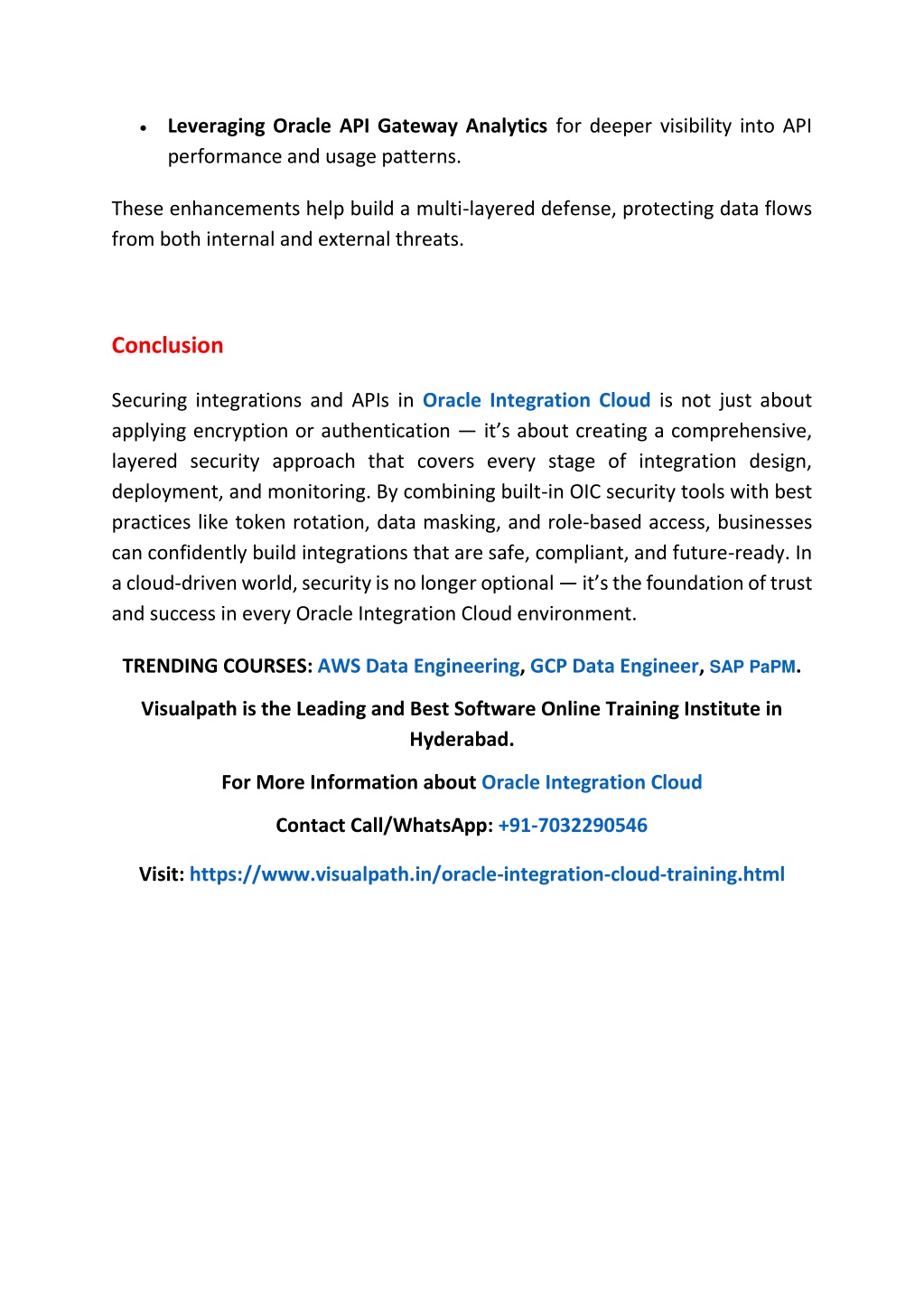 • Leveraging Oracle API Gateway Analytics for deeper visibility into API performance and usage patterns.

These enhancements help build a multi-layered defense, protecting data flows from both internal and external threats.

Conclusion

Securing integrations and APIs in Oracle Integration Cloud is not just about applying encryption or authentication — it's about creating a comprehensive, layered security approach that covers every stage of integration design, deployment, and monitoring. By combining built-in OIC security tools with best practices like token rotation, data masking, and role-based access, businesses can confidently build integrations that are safe, compliant, and future-ready. In a cloud-driven world, security is no longer optional — it's the foundation of trust and success in every Oracle Integration Cloud environment.

TRENDING COURSES: AWS Data Engineering, GCP Data Engineer, SAP PaPM.

Visualpath is the Leading and Best Software Online Training Institute in Hyderabad.

For More Information about Oracle Integration Cloud

Contact Call/WhatsApp: +91-7032290546

Visit: https://www.visualpath.in/oracle-integration-cloud-training.html